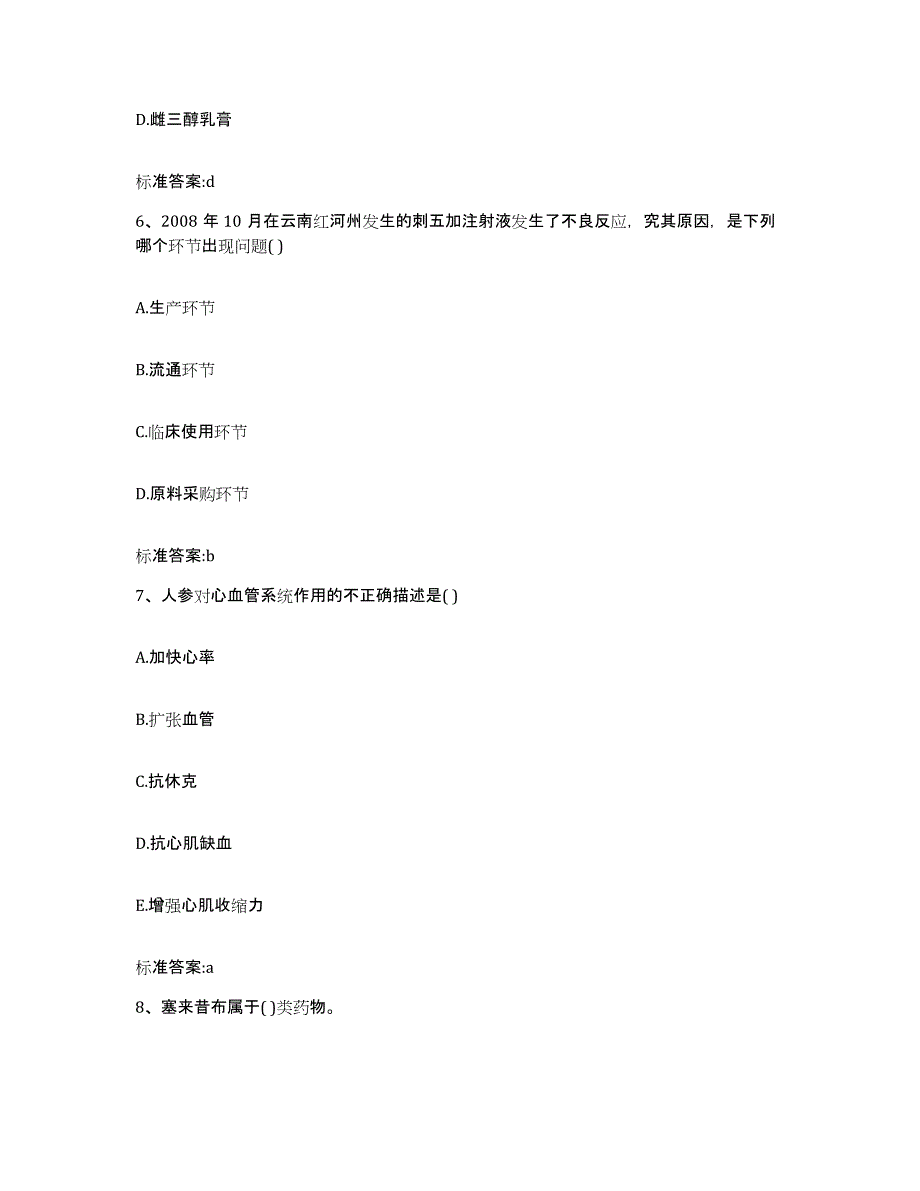 D.雌三醇乳膏

标准答案:d

6、2008 年 10 月在云南红河州发生的刺五加注射液发生了不良反应，究其原因，是下列哪个环节出现问题( )

A.生产环节

B.流通环节

C.临床使用环节

D.原料采购环节

标准答案:b

7、人参对心血管系统作用的不正确描述是( )

A.加快心率

B.扩张血管

C.抗休克

D.抗心肌缺血

E.增强心肌收缩力

标准答案:a

8、塞来昔布属于( )类药物。